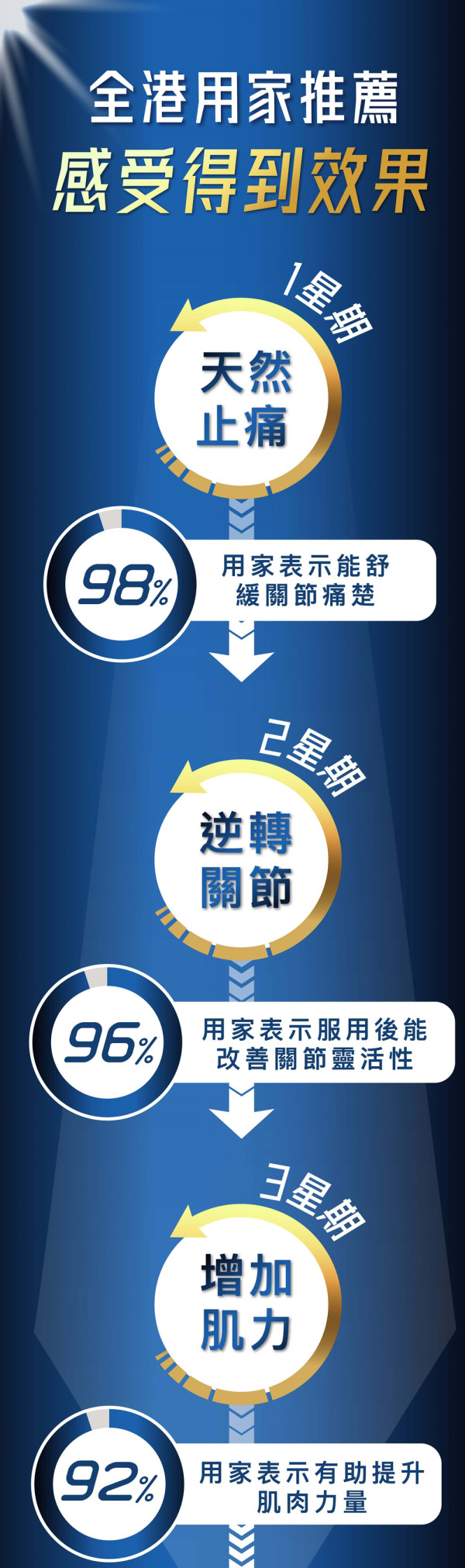 全港用家推薦
感受得到效果

1星期
天然止痛

98%
用家表示能舒緩關節痛楚

2星期
逆轉關節

96%
用家表示服用後能改善關節靈活性

3星期
增加肌力

92%
用家表示有助提升肌肉力量